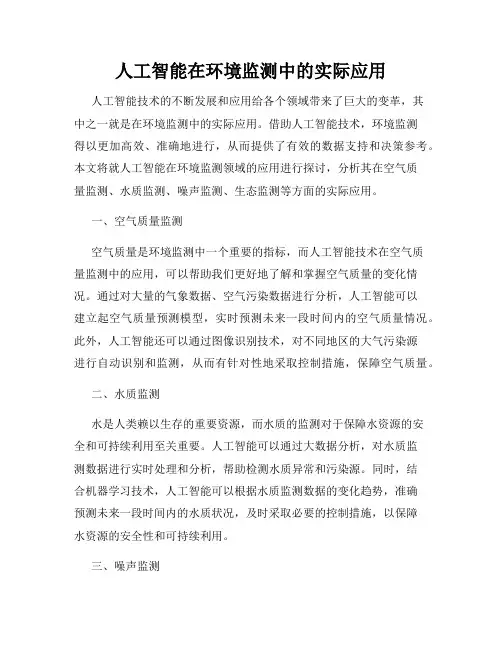 人工智能在环境监测中的实际应用

人工智能技术的不断发展和应用给各个领域带来了巨大的变革，其中之一就是在环境监测中的实际应用。借助人工智能技术，环境监测得以更加高效、准确地进行，从而提供了有效的数据支持和决策参考。本文将就人工智能在环境监测领域的应用进行探讨，分析其在空气质量监测、水质监测、噪声监测、生态监测等方面的实际应用。

一、空气质量监测

空气质量是环境监测中一个重要的指标，而人工智能技术在空气质量监测中的应用，可以帮助我们更好地了解和掌握空气质量的变化情况。通过对大量的气象数据、空气污染数据进行分析，人工智能可以建立起空气质量预测模型，实时预测未来一段时间内的空气质量情况。此外，人工智能还可以通过图像识别技术，对不同地区的大气污染源进行自动识别和监测，从而有针对性地采取控制措施，保障空气质量。

二、水质监测

水是人类赖以生存的重要资源，而水质的监测对于保障水资源的安全和可持续利用至关重要。人工智能可以通过大数据分析，对水质监测数据进行实时处理和分析，帮助检测水质异常和污染源。同时，结合机器学习技术，人工智能可以根据水质监测数据的变化趋势，准确预测未来一段时间内的水质状况，及时采取必要的控制措施，以保障水资源的安全性和可持续利用。

三、噪声监测